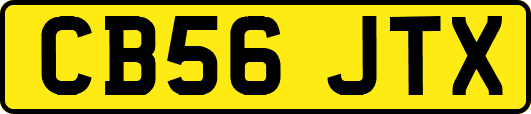 CB56 JTX